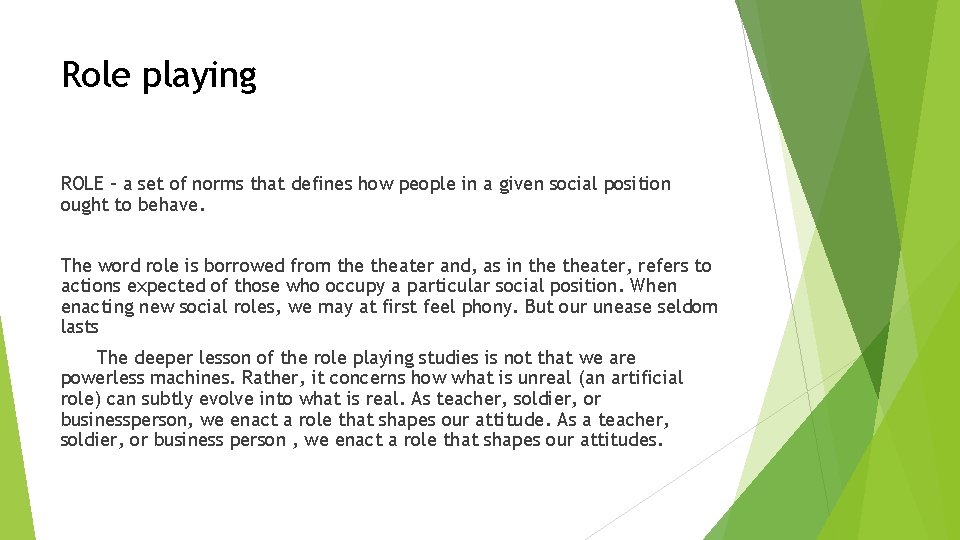 Role playing

ROLE – a set of norms that defines how people in a given social position ought to behave.

The word role is borrowed from the theater and, as in the theater, refers to actions expected of those who occupy a particular social position. When enacting new social roles, we may at first feel phony. But our unease seldom lasts

The deeper lesson of the role playing studies is not that we are powerless machines. Rather, it concerns how what is unreal (an artificial role) can subtly evolve into what is real. As teacher, soldier, or businessperson, we enact a role that shapes our attitude. As a teacher, soldier, or business person , we enact a role that shapes our attitudes.